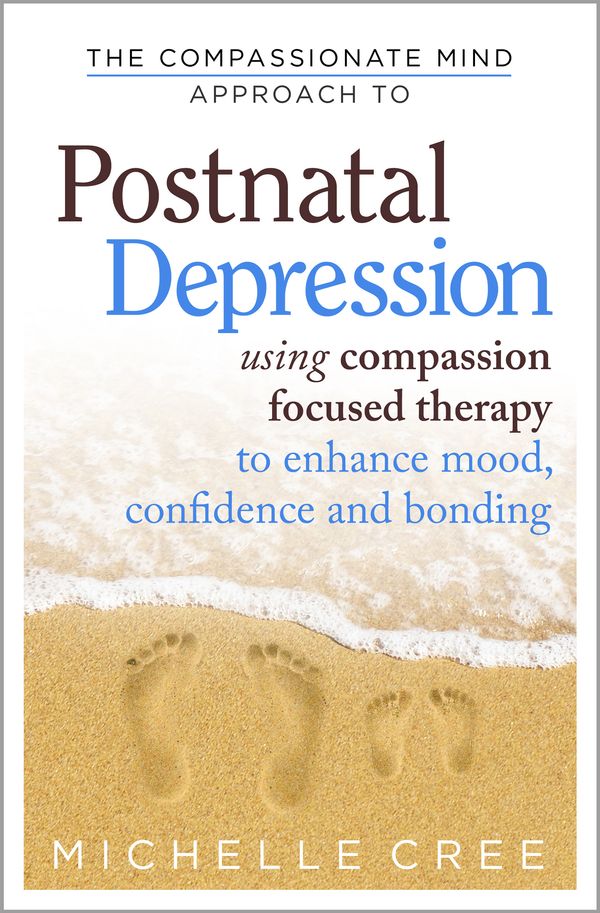 THE COMPASSIONATE MIND
APPROACH TO

Postnatal
Depression

using compassion focused therapy to enhance mood, confidence and bonding

MICHELLE CREE